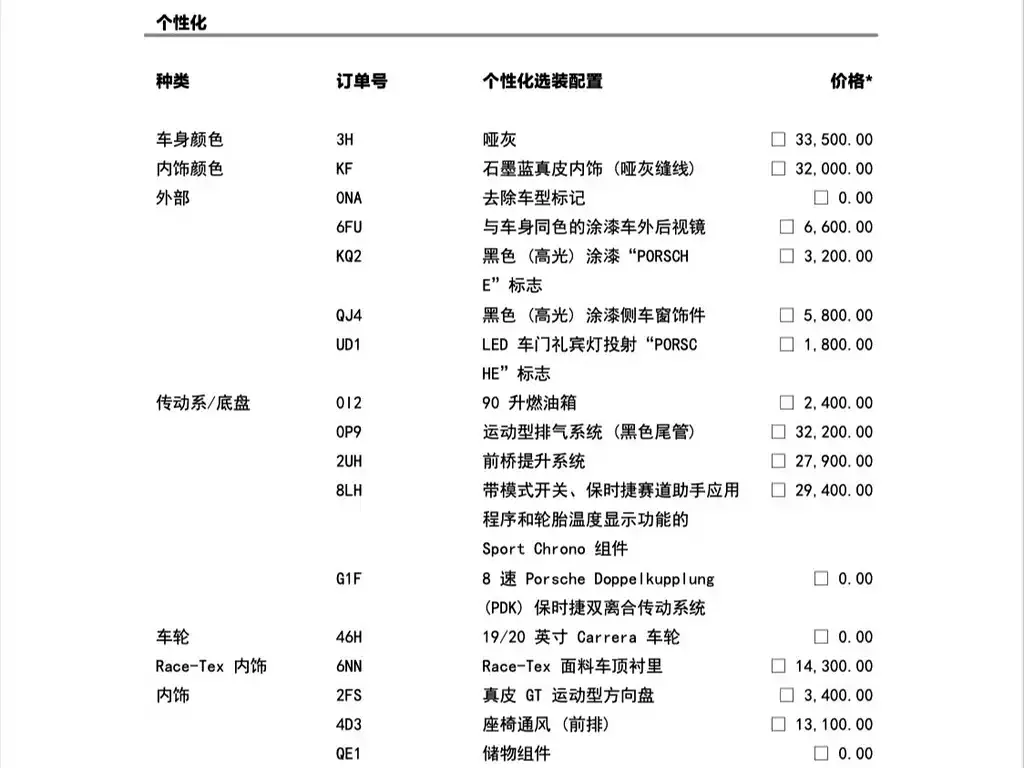 个性化

| 种类 | 订单号 | 个性化选装配置 | 价格* |
|---|---|---|---|
| 车身颜色 | 3H | 哑灰 | ☐ 33,500.00 |
| 内饰颜色 | KF | 石墨蓝真皮内饰（哑灰缝线） | ☐ 32,000.00 |
| 外部 | 0NA | 去除车型标记 | ☐ 0.00 |
|  | 6FU | 与车身同色的涂漆车外后视镜 | ☐ 6,600.00 |
|  | KQ2 | 黑色（高光）涂漆“PORSCHE”标志 | ☐ 3,200.00 |
|  | QJ4 | 黑色（高光）涂漆侧车窗饰件 | ☐ 5,800.00 |
|  | UD1 | LED 车门礼宾灯投射“PORSCHE”标志 | ☐ 1,800.00 |
| 传动系/底盘 | 0I2 | 90 升燃油箱 | ☐ 2,400.00 |
|  | 0P9 | 运动型排气系统（黑色尾管） | ☐ 32,200.00 |
|  | 2UH | 前桥提升系统 | ☐ 27,900.00 |
|  | 8LH | 带模式开关、保时捷赛道助手应用程序和轮胎温度显示功能的 Sport Chrono 组件 | ☐ 29,400.00 |
|  | G1F | 8 速 Porsche Doppelkupplung (PDK) 保时捷双离合传动系统 | ☐ 0.00 |
| 车轮 | 46H | 19/20 英寸 Carrera 车轮 | ☐ 0.00 |
| Race-Tex 内饰 | 6NN | Race-Tex 面料车顶衬里 | ☐ 14,300.00 |
| 内饰 | 2FS | 真皮 GT 运动型方向盘 | ☐ 3,400.00 |
|  | 4D3 | 座椅通风（前排） | ☐ 13,100.00 |
|  | QE1 | 储物组件 | ☐ 0.00 |